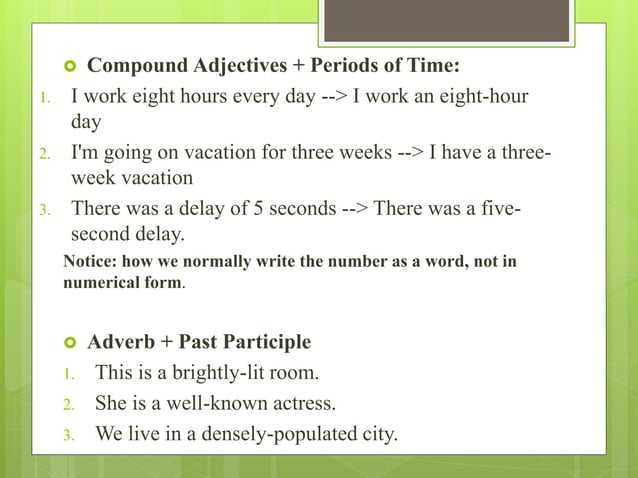 Compound Adjectives + Periods of Time:

1. I work eight hours every day --> I work an eight-hour day
2. I'm going on vacation for three weeks --> I have a three-week vacation
3. There was a delay of 5 seconds --> There was a five-second delay.

Notice: how we normally write the number as a word, not in numerical form.

Adverb + Past Participle

1. This is a brightly-lit room.
2. She is a well-known actress.
3. We live in a densely-populated city.